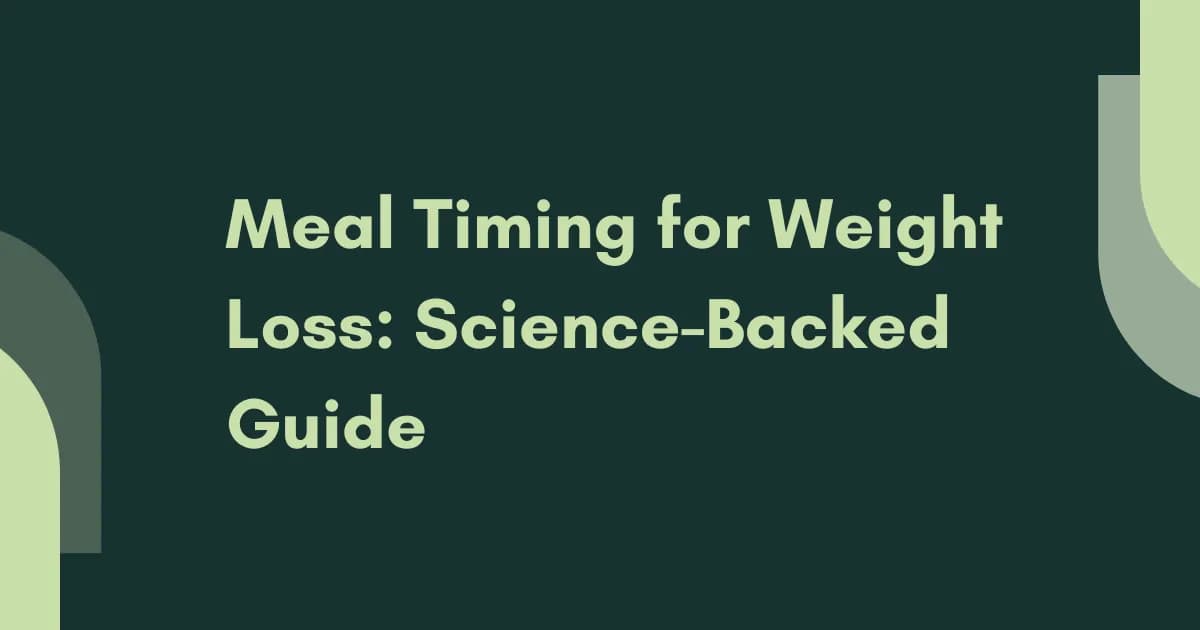 Meal Timing for Weight Loss: Science-Backed Guide